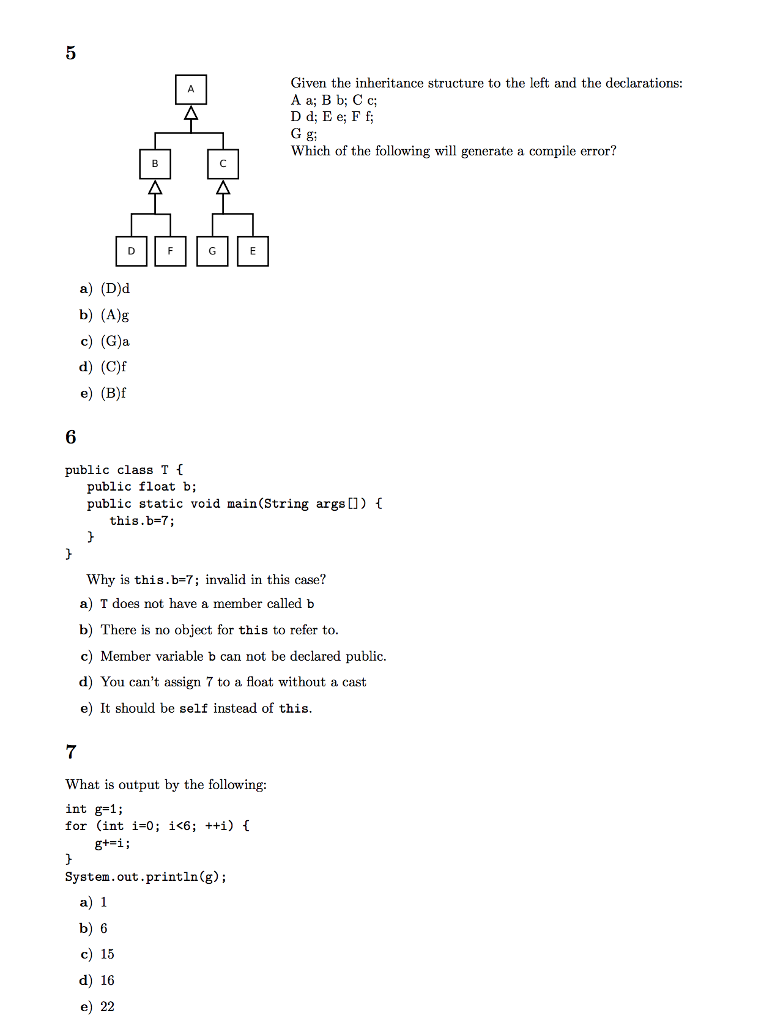 5

A

B

C

D

F

G

E

Given the inheritance structure to the left and the declarations:
A a; B b; C c;
D d; E e; F f;
G g;
Which of the following will generate a compile error?

a) (D)d
b) (A)g
c) (G)a
d) (C)f
e) (B)f

6

public class T {
 public float b;
 public static void main(String args[]) {
 this.b=7;
 }
}

Why is this.b=7; invalid in this case?
a) T does not have a member called b
b) There is no object for this to refer to.
c) Member variable b can not be declared public.
d) You can't assign 7 to a float without a cast
e) It should be self instead of this.

7

What is output by the following:
int g=1;
for (int i=0; i<6; ++i) {
 g+=i;
}
System.out.println(g);

a) 1
b) 6
c) 15
d) 16
e) 22